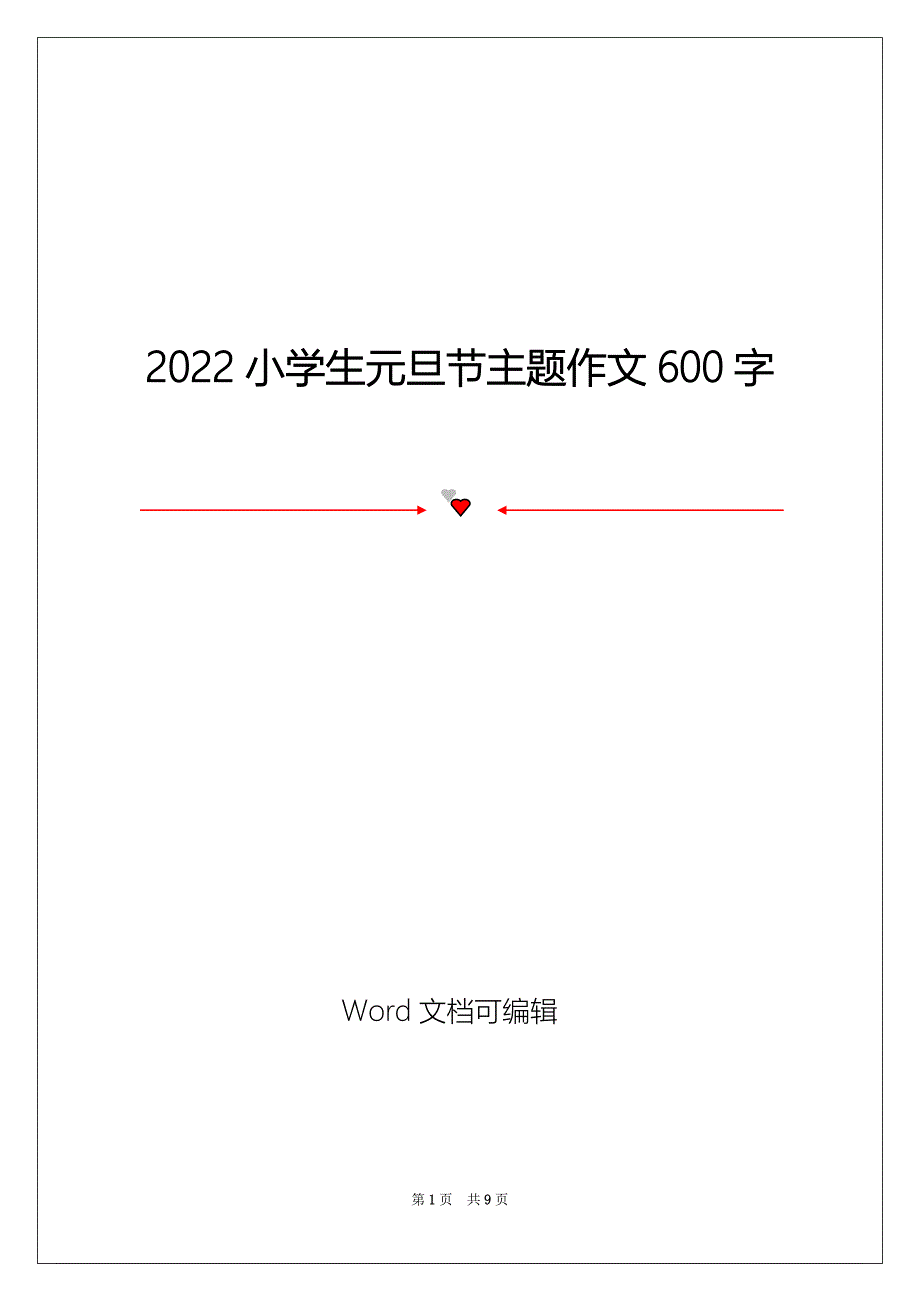 2022 小学生元旦节主题作文 600 字

Word 文档可编辑

第 1 页 共 9 页